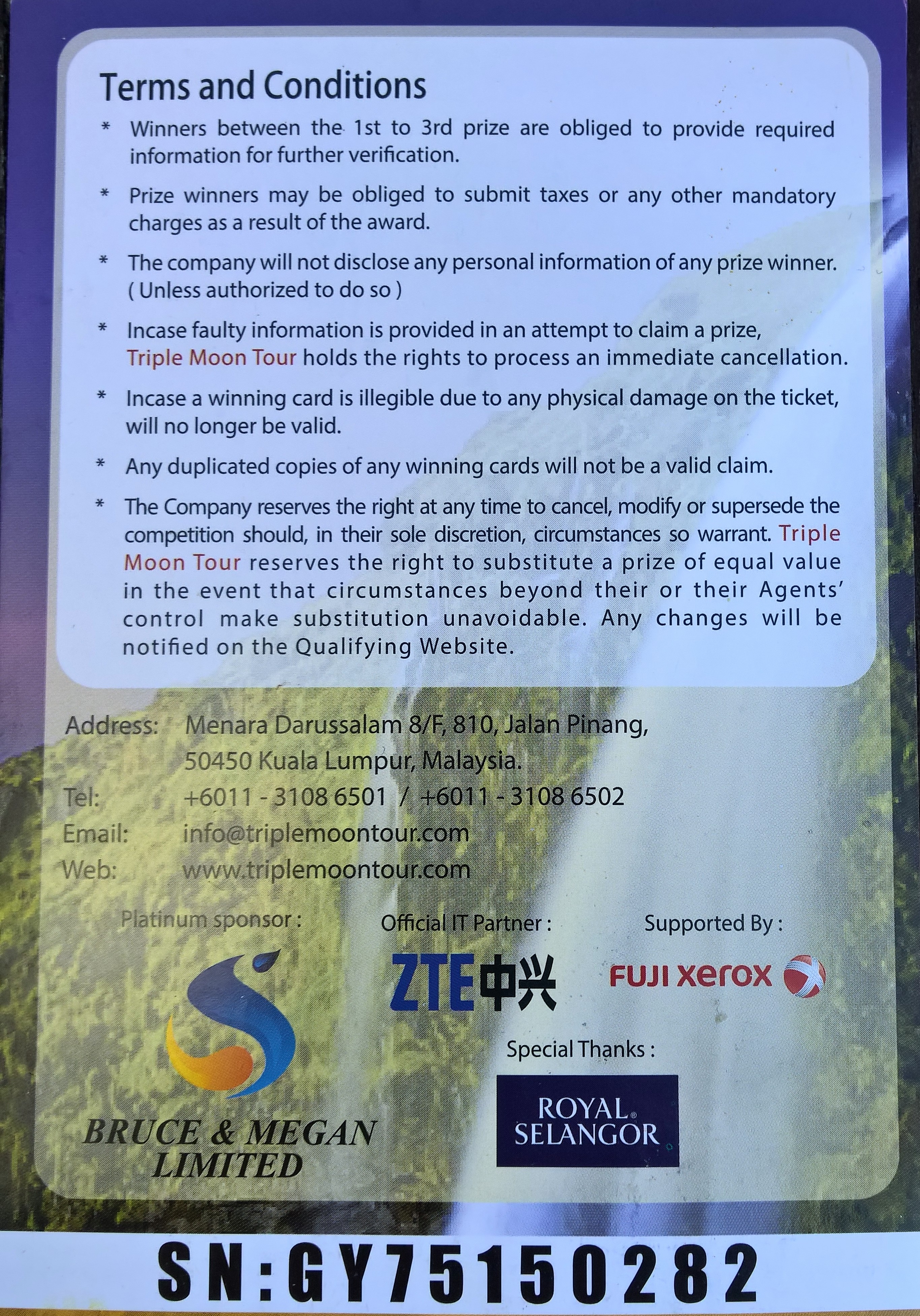 Terms and Conditions

* Winners between the 1st to 3rd prize are obliged to provide required information for further verification.

* Prize winners may be obliged to submit taxes or any other mandatory charges as a result of the award.

* The company will not disclose any personal information of any prize winner. ( Unless authorized to do so )

* Incase faulty information is provided in an attempt to claim a prize, Triple Moon Tour holds the rights to process an immediate cancellation.

* Incase a winning card is illegible due to any physical damage on the ticket, will no longer be valid.

* Any duplicated copies of any winning cards will not be a valid claim.

* The Company reserves the right at any time to cancel, modify or supersede the competition should, in their sole discretion, circumstances so warrant. Triple Moon Tour reserves the right to substitute a prize of equal value in the event that circumstances beyond their or their Agents' control make substitution unavoidable. Any changes will be notified on the Qualifying Website.

Address: Menara Darussalam 8/F, 810, Jalan Pinang, 50450 Kuala Lumpur, Malaysia.
Tel: +6011 - 3108 6501 / +6011 - 3108 6502
Email: info@triplemoontour.com
Web: www.triplemoontour.com

Platinum sponsor :
BRUCE & MEGAN LIMITED

Official IT Partner :
ZTE中兴

Supported By :
FUJI xerox

Special Thanks :
ROYAL SELANGOR

SN:GY75150282